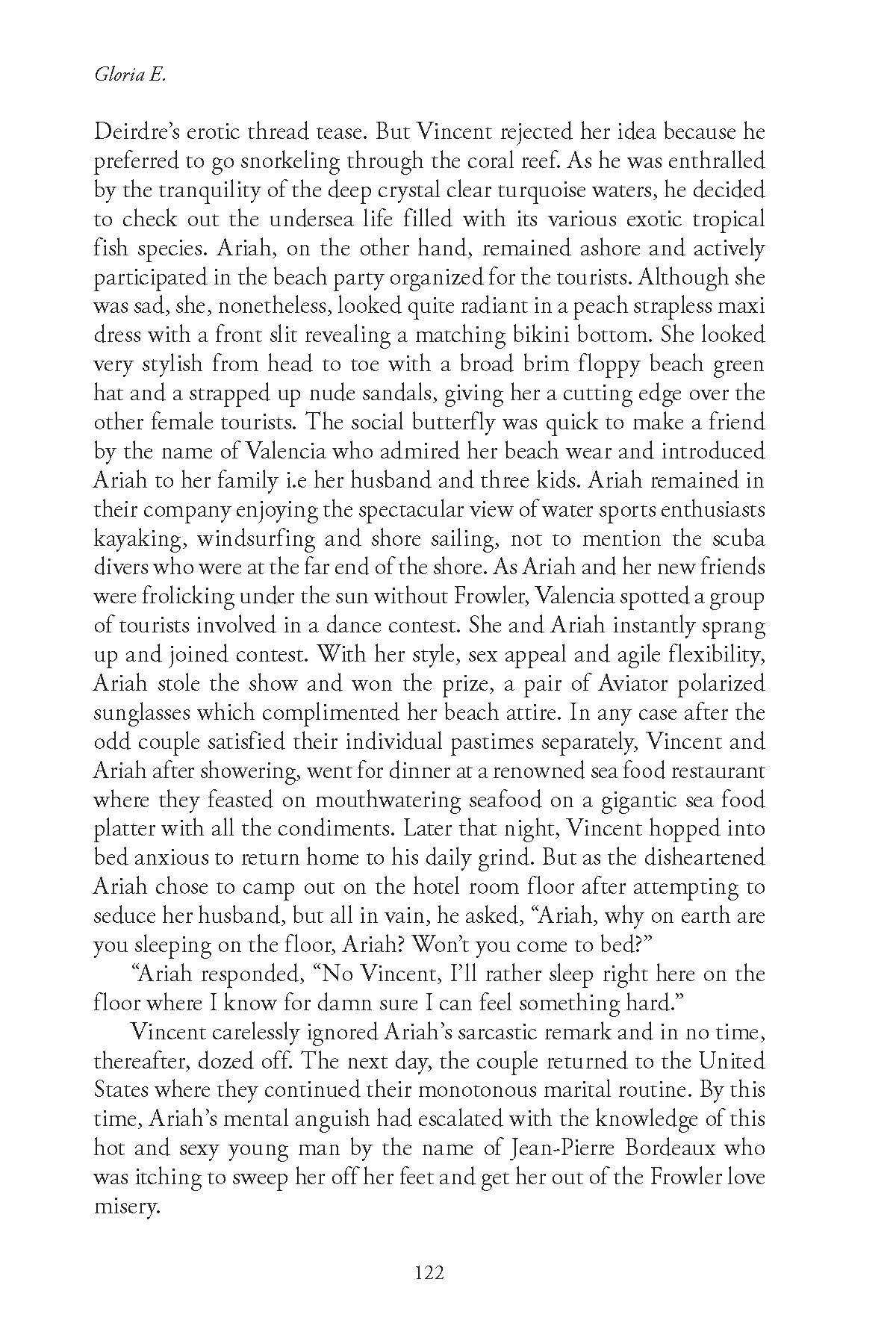 Gloria E.

Deirdre's erotic thread tease. But Vincent rejected her idea because he preferred to go snorkeling through the coral reef. As he was enthralled by the tranquility of the deep crystal clear turquoise waters, he decided to check out the undersea life filled with its various exotic tropical fish species. Ariah, on the other hand, remained ashore and actively participated in the beach party organized for the tourists. Although she was sad, she, nonetheless, looked quite radiant in a peach strapless maxi dress with a front slit revealing a matching bikini bottom. She looked very stylish from head to toe with a broad brim floppy beach green hat and a strapped up nude sandals, giving her a cutting edge over the other female tourists. The social butterfly was quick to make a friend by the name of Valencia who admired her beach wear and introduced Ariah to her family i.e her husband and three kids. Ariah remained in their company enjoying the spectacular view of water sports enthusiasts kayaking, windsurfing and shore sailing, not to mention the scuba divers who were at the far end of the shore. As Ariah and her new friends were frolicking under the sun without Frowler, Valencia spotted a group of tourists involved in a dance contest. She and Ariah instantly sprang up and joined contest. With her style, sex appeal and agile flexibility, Ariah stole the show and won the prize, a pair of Aviator polarized sunglasses which complimented her beach attire. In any case after the odd couple satisfied their individual pastimes separately, Vincent and Ariah after showering, went for dinner at a renowned sea food restaurant where they feasted on mouthwatering seafood on a gigantic sea food platter with all the condiments. Later that night, Vincent hopped into bed anxious to return home to his daily grind. But as the disheartened Ariah chose to camp out on the hotel room floor after attempting to seduce her husband, but all in vain, he asked, "Ariah, why on earth are you sleeping on the floor, Ariah? Won't you come to bed?"

"Ariah responded, "No Vincent, I'll rather sleep right here on the floor where I know for damn sure I can feel something hard."

Vincent carelessly ignored Ariah's sarcastic remark and in no time, thereafter, dozed off. The next day, the couple returned to the United States where they continued their monotonous marital routine. By this time, Ariah's mental anguish had escalated with the knowledge of this hot and sexy young man by the name of Jean-Pierre Bordeaux who was itching to sweep her off her feet and get her out of the Frowler love misery.

122